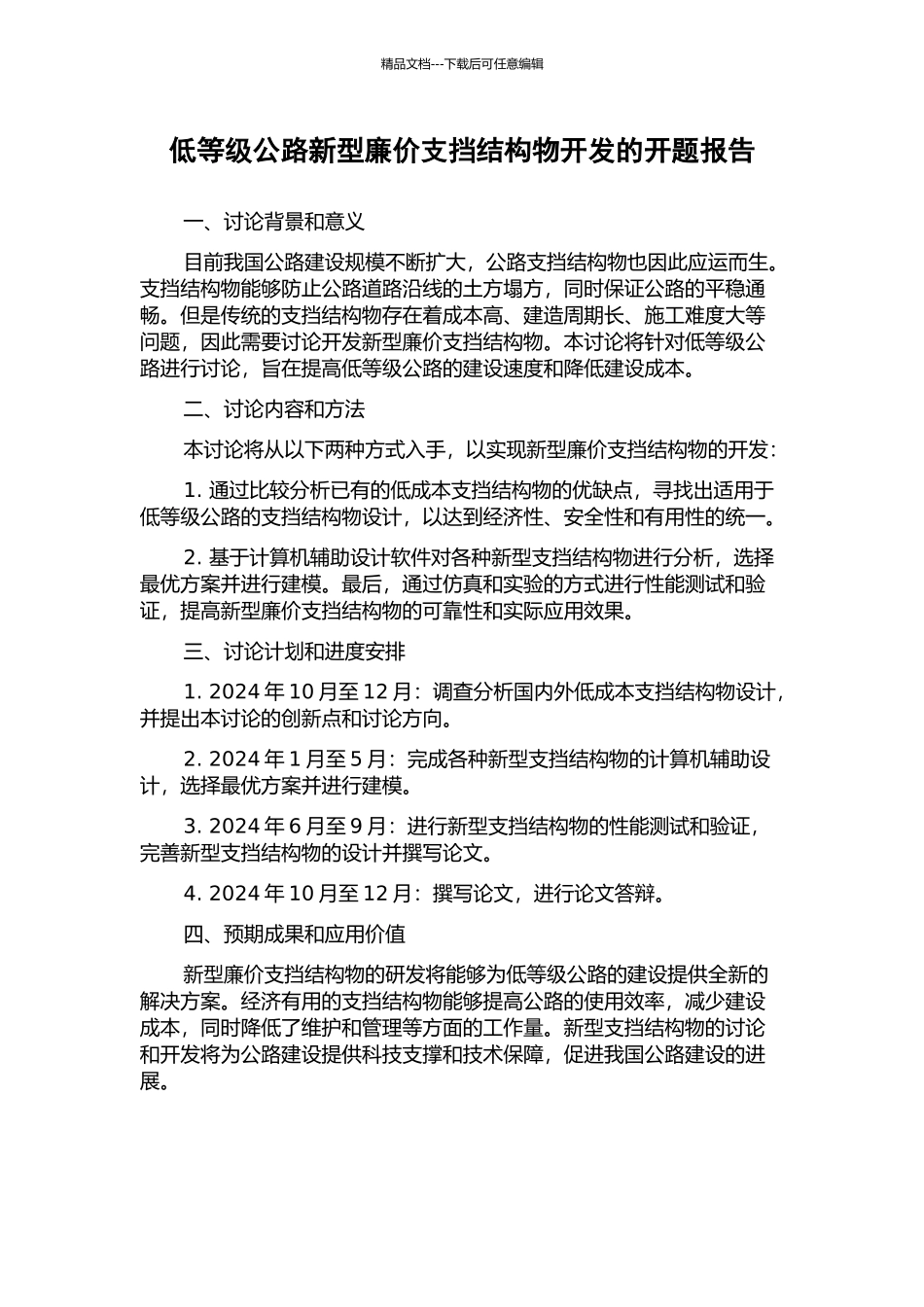 精品文档---下载后可任意编辑

低等级公路新型廉价支挡结构物开发的开题报告

一、讨论背景和意义

目前我国公路建设规模不断扩大，公路支挡结构物也因此应运而生。支挡结构物能够防止公路道路沿线的土方塌方，同时保证公路的平稳通畅。但是传统的支挡结构物存在着成本高、建造周期长、施工难度大等问题，因此需要讨论开发新型廉价支挡结构物。本讨论将针对低等级公路进行讨论，旨在提高低等级公路的建设速度和降低建设成本。

二、讨论内容和方法

本讨论将从以下两种方式入手，以实现新型廉价支挡结构物的开发：

1. 通过比较分析已有的低成本支挡结构物的优缺点，寻找出适用于低等级公路的支挡结构物设计，以达到经济性、安全性和有用性的统一。

2. 基于计算机辅助设计软件对各种新型支挡结构物进行分析，选择最优方案并进行建模。最后，通过仿真和实验的方式进行性能测试和验证，提高新型廉价支挡结构物的可靠性和实际应用效果。

三、讨论计划和进度安排

1. 2024 年 10 月至 12 月：调查分析国内外低成本支挡结构物设计，并提出本讨论的创新点和讨论方向。

2. 2024 年 1 月至 5 月：完成各种新型支挡结构物的计算机辅助设计，选择最优方案并进行建模。

3. 2024 年 6 月至 9 月：进行新型支挡结构物的性能测试和验证，完善新型支挡结构物的设计并撰写论文。

4. 2024 年 10 月至 12 月：撰写论文，进行论文答辩。

四、预期成果和应用价值

新型廉价支挡结构物的研发将能够为低等级公路的建设提供全新的解决方案。经济有用的支挡结构物能够提高公路的使用效率，减少建设成本，同时降低了维护和管理等方面的工作量。新型支挡结构物的讨论和开发将为公路建设提供科技支撑和技术保障，促进我国公路建设的进展。